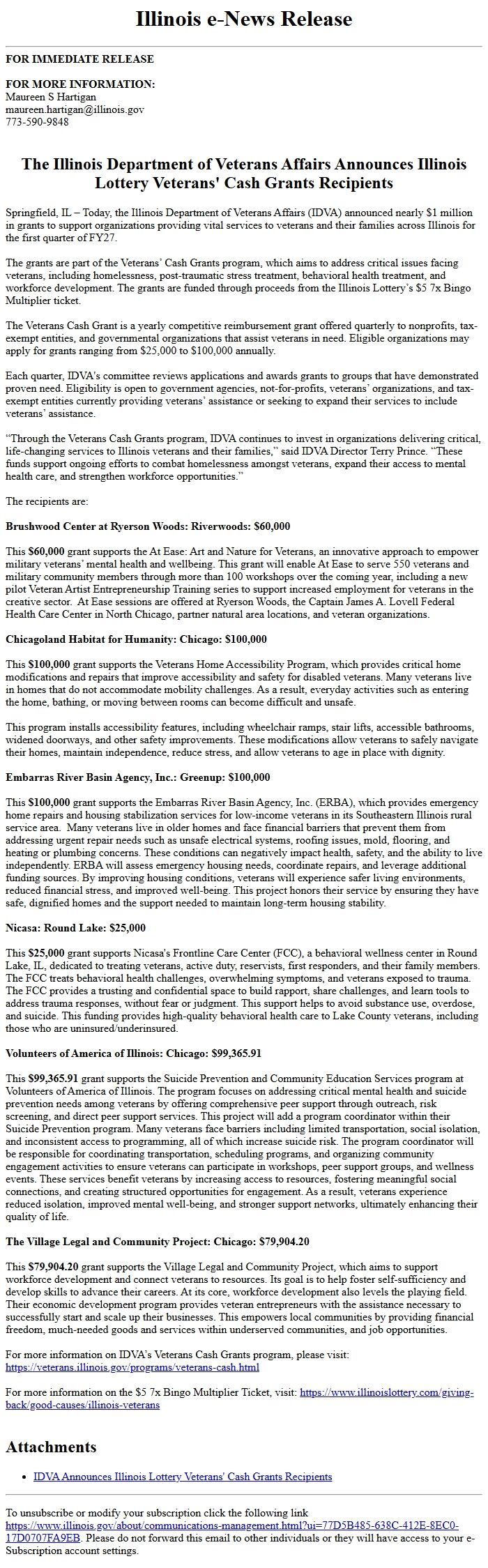 Illinois e-News Release

FOR IMMEDIATE RELEASE

FOR MORE INFORMATION:
Maureen S Hartigan
maureen.hartigan@illinois.gov
773-590-9848

The Illinois Department of Veterans Affairs Announces Illinois Lottery Veterans' Cash Grants Recipients

Springfield, IL – Today, the Illinois Department of Veterans Affairs (IDVA) announced nearly $1 million in grants to support organizations providing vital services to veterans and their families across Illinois for the first quarter of FY27.

The grants are part of the Veterans' Cash Grants program, which aims to address critical issues facing veterans, including homelessness, post-traumatic stress treatment, behavioral health treatment, and workforce development. The grants are funded through proceeds from the Illinois Lottery's $5 7x Bingo Multiplier ticket.

The Veterans Cash Grant is a yearly competitive reimbursement grant offered quarterly to nonprofits, tax-exempt entities, and governmental organizations that assist veterans in need. Eligible organizations may apply for grants ranging from $25,000 to $100,000 annually.

Each quarter, IDVA's committee reviews applications and awards grants to groups that have demonstrated proven need. Eligibility is open to government agencies, not-for-profits, veterans' organizations, and tax-exempt entities currently providing veterans' assistance or seeking to expand their services to include veterans' assistance.

"Through the Veterans Cash Grants program, IDVA continues to invest in organizations delivering critical, life-changing services to Illinois veterans and their families," said IDVA Director Terry Prince. "These funds support ongoing efforts to combat homelessness amongst veterans, expand their access to mental health care, and strengthen workforce opportunities."

The recipients are:

Brushwood Center at Ryerson Woods: Riverwoods: $60,000

This $60,000 grant supports the At Ease: Art and Nature for Veterans, an innovative approach to empower military veterans' mental health and wellbeing. This grant will enable At Ease to serve 550 veterans and military community members through more than 100 workshops over the coming year, including a new pilot Veteran Artist Entrepreneurship Training series to support increased employment for veterans in the creative sector. At Ease sessions are offered at Ryerson Woods, the Captain James A. Lovell Federal Health Care Center in North Chicago, partner natural area locations, and veteran organizations.

Chicagoland Habitat for Humanity: Chicago: $100,000

This $100,000 grant supports the Veterans Home Accessibility Program, which provides critical home modifications and repairs that improve accessibility and safety for disabled veterans. Many veterans live in homes that do not accommodate mobility challenges. As a result, everyday activities such as entering the home, bathing, or moving between rooms can become difficult and unsafe.

This program installs accessibility features, including wheelchair ramps, stair lifts, accessible bathrooms, widened doorways, and other safety improvements. These modifications allow veterans to safely navigate their homes, maintain independence, reduce stress, and allow veterans to age in place with dignity.

Embarras River Basin Agency, Inc.: Greenup: $100,000

This $100,000 grant supports the Embarras River Basin Agency, Inc. (ERBA), which provides emergency home repairs and housing stabilization services for low-income veterans in its Southeastern Illinois rural service area. Many veterans live in older homes and face financial barriers that prevent them from addressing urgent repair needs such as unsafe electrical systems, roofing issues, mold, flooring, and heating or plumbing concerns. These conditions can negatively impact health, safety, and the ability to live independently. ERBA will assess emergency housing needs, coordinate repairs, and leverage additional funding sources. By improving housing conditions, veterans will experience safer living environments, reduced financial stress, and improved well-being. This project honors their service by ensuring they have safe, dignified homes and the support needed to maintain long-term housing stability.

Nicasa: Round Lake: $25,000

This $25,000 grant supports Nicasa's Frontline Care Center (FCC), a behavioral wellness center in Round Lake, IL, dedicated to treating veterans, active duty, reservists, first responders, and their family members. The FCC treats behavioral health challenges, overwhelming symptoms, and veterans exposed to trauma. The FCC provides a trusting and confidential space to build rapport, share challenges, and learn tools to address trauma responses, without fear or judgment. This support helps to avoid substance use, overdose, and suicide. This funding provides high-quality behavioral health care to Lake County veterans, including those who are uninsured/underinsured.

Volunteers of America of Illinois: Chicago: $99,365.91

This $99,365.91 grant supports the Suicide Prevention and Community Education Services program at Volunteers of America of Illinois. The program focuses on addressing critical mental health and suicide prevention needs among veterans by offering comprehensive peer support through outreach, risk screening, and direct peer support services. This project will add a program coordinator within their Suicide Prevention program. Many veterans face barriers including limited transportation, social isolation, and inconsistent access to programming, all of which increase suicide risk. The program coordinator will be responsible for coordinating transportation, scheduling programs, and organizing community engagement activities to ensure veterans can participate in workshops, peer support groups, and wellness events. These services benefit veterans by increasing access to resources, fostering meaningful social connections, and creating structured opportunities for engagement. As a result, veterans experience reduced isolation, improved mental well-being, and stronger support networks, ultimately enhancing their quality of life.

The Village Legal and Community Project: Chicago: $79,904.20

This $79,904.20 grant supports the Village Legal and Community Project, which aims to support workforce development and connect veterans to resources. Its goal is to help foster self-sufficiency and develop skills to advance their careers. At its core, workforce development also levels the playing field. Their economic development program provides veteran entrepreneurs with the assistance necessary to successfully start and scale up their businesses. This empowers local communities by providing financial freedom, much-needed goods and services within underserved communities, and job opportunities.

For more information on IDVA's Veterans Cash Grants program, please visit: https://veterans.illinois.gov/programs/veterans-cash.html

For more information on the $5 7x Bingo Multiplier Ticket, visit: https://www.illinoislottery.com/giving-back/good-causes/illinois-veterans

Attachments

• IDVA Announces Illinois Lottery Veterans' Cash Grants Recipients

To unsubscribe or modify your subscription click the following link https://www.illinois.gov/about/communications-management.html?ui=77D5B485-638C-412E-8EC0-17D0707FA9EB. Please do not forward this email to other individuals or they will have access to your e-Subscription account settings.